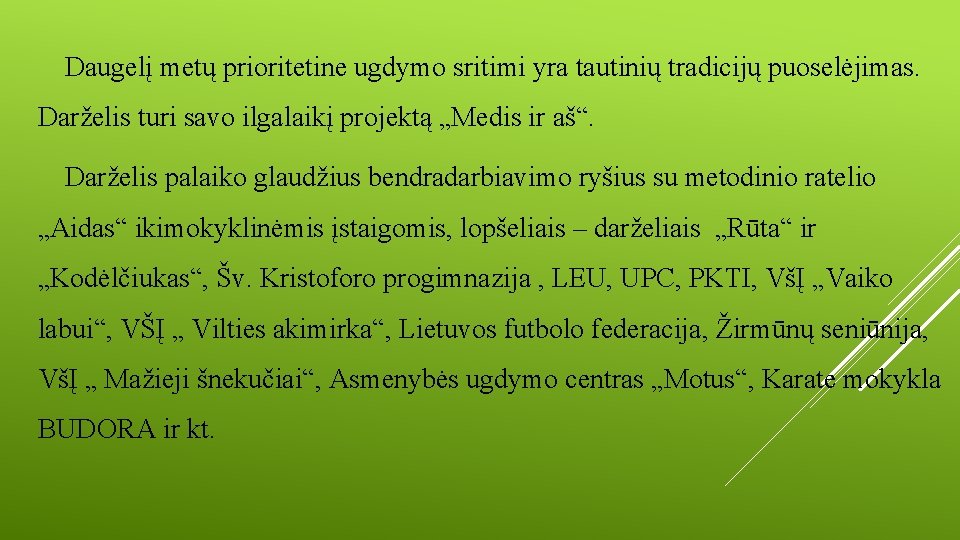 Daugelį metų prioritetine ugdymo sritimi yra tautinių tradicijų puoselėjimas. Darželis turi savo ilgalaikį projektą „Medis ir aš“.

Darželis palaiko glaudžius bendradarbiavimo ryšius su metodinio ratelio „Aidas“ ikimokyklinėmis įstaigomis, lopšeliais – darželiais „Rūta“ ir „Kodėlčiukas“, Šv. Kristoforo progimnazija , LEU, UPC, PKTI, VšĮ „Vaiko labui“, VŠĮ „ Vilties akimirka“, Lietuvos futbolo federacija, Žirmūnų seniūnija, VšĮ „ Mažieji šnekučiai“, Asmenybės ugdymo centras „Motus“, Karate mokykla BUDORA ir kt.